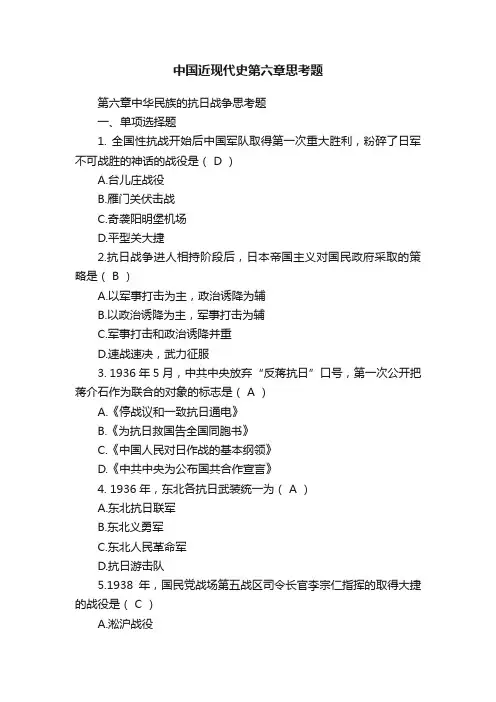 中国近现代史第六章思考题

第六章中华民族的抗日战争思考题

一、单项选择题

1. 全国性抗战开始后中国军队取得第一次重大胜利，粉碎了日军不可战胜的神话的战役是（ D ）

A.台儿庄战役

B.雁门关伏击战

C.奇袭阳明堡机场

D.平型关大捷

2.抗日战争进人相持阶段后，日本帝国主义对国民政府采取的策略是（ B ）

A.以军事打击为主，政治诱降为辅

B.以政治诱降为主，军事打击为辅

C.军事打击和政治诱降并重

D.速战速决，武力征服

3. 1936 年 5 月，中共中央放弃“反蒋抗日”口号，第一次公开把蒋介石作为联合的对象的标志是（ A ）

A.《停战议和一致抗日通电》

B.《为抗日救国告全国同胞书》

C.《中国人民对日作战的基本纲领》

D.《中共中央为公布国共合作宣言》

4. 1936 年，东北各抗日武装统一为（ A ）

A.东北抗日联军

B.东北义勇军

C.东北人民革命军

D.抗日游击队

5.1938 年，国民党战场第五战区司令长官李宗仁指挥的取得大捷的战役是（ C ）

A.淞沪战役